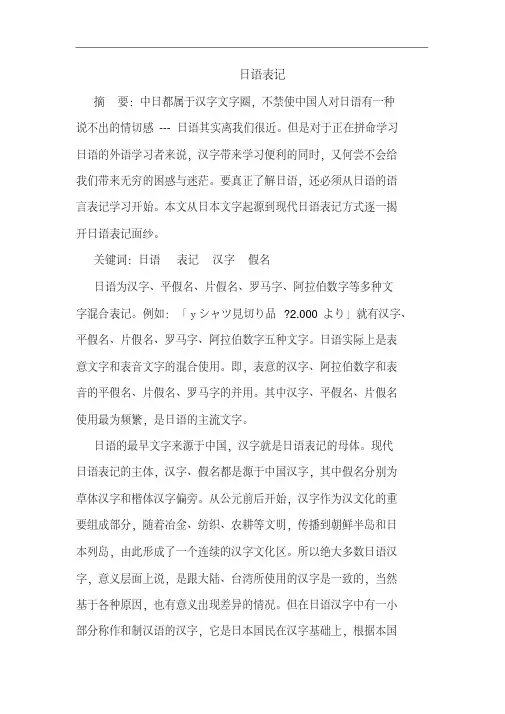 日语表记

摘　要：中日都属于汉字文字圈，不禁使中国人对日语有一种说不出的情切感 --- 日语其实离我们很近。但是对于正在拼命学习日语的外语学习者来说，汉字带来学习便利的同时，又何尝不会给我们带来无穷的困惑与迷茫。要真正了解日语，还必须从日语的语言表记学习开始。本文从日本文字起源到现代日语表记方式逐一揭开日语表记面纱。

关键词：日语　表记　汉字　假名

日语为汉字、平假名、片假名、罗马字、阿拉伯数字等多种文字混合表记。例如：「ｙシャツ見切り品 ?2.000 より」就有汉字、平假名、片假名、罗马字、阿拉伯数字五种文字。日语实际上是表意文字和表音文字的混合使用。即，表意的汉字、阿拉伯数字和表音的平假名、片假名、罗马字的并用。其中汉字、平假名、片假名使用最为频繁，是日语的主流文字。

日语的最早文字来源于中国，汉字就是日语表记的母体。现代日语表记的主体，汉字、假名都是源于中国汉字，其中假名分别为草体汉字和楷体汉字偏旁。从公元前后开始，汉字作为汉文化的重要组成部分，随着冶金、纺织、农耕等文明，传播到朝鲜半岛和日本列岛，由此形成了一个连续的汉字文化区。所以绝大多数日语汉字，意义层面上说，是跟大陆、台湾所使用的汉字是一致的，当然基于各种原因，也有意义出现差异的情况。但在日语汉字中有一小部分称作和制汉语的汉字，它是日本国民在汉字基础上，根据本国